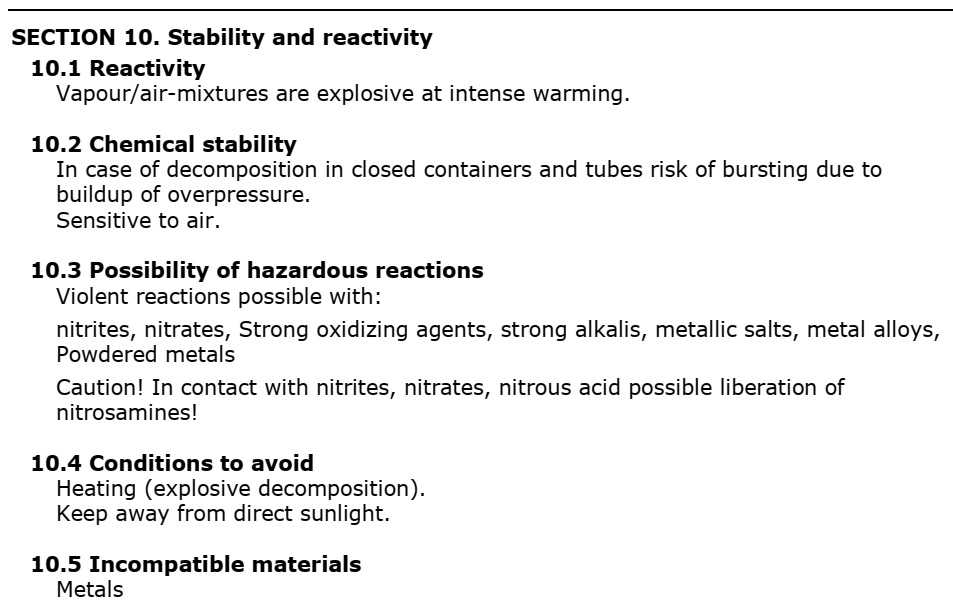 SECTION 10. Stability and reactivity

10.1 Reactivity
Vapour/air-mixtures are explosive at intense warming.

10.2 Chemical stability
In case of decomposition in closed containers and tubes risk of bursting due to buildup of overpressure.
Sensitive to air.

10.3 Possibility of hazardous reactions
Violent reactions possible with:

nitrites, nitrates, Strong oxidizing agents, strong alkalis, metallic salts, metal alloys, Powdered metals

Caution! In contact with nitrites, nitrates, nitrous acid possible liberation of nitrosamines!

10.4 Conditions to avoid
Heating (explosive decomposition).
Keep away from direct sunlight.

10.5 Incompatible materials
Metals